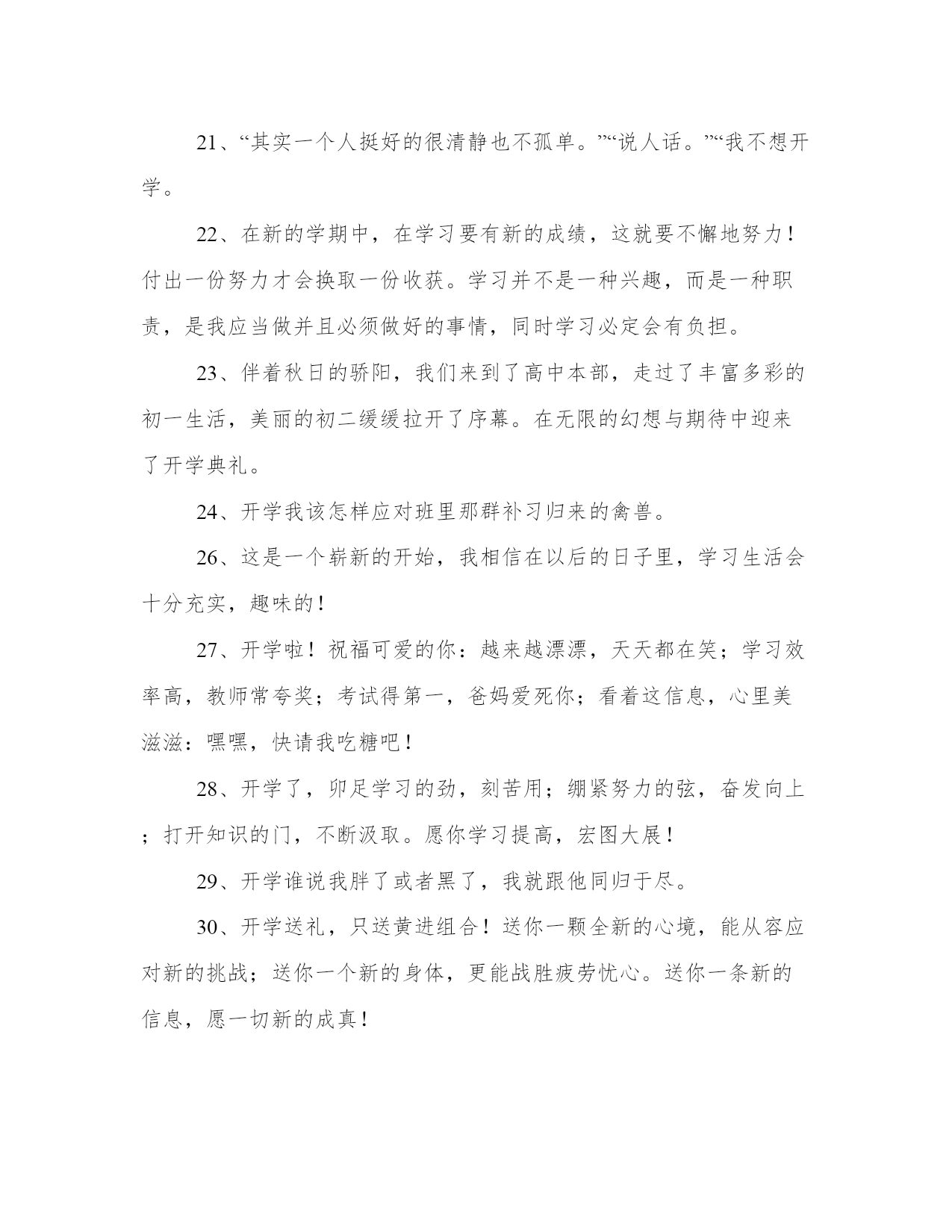 21、“其实一个人挺好的很清静也不孤单。”“说人话。”“我不想开学。

22、在新的学期中，在学习要有新的成绩，这就要不懈地努力！付出一份努力才会换取一份收获。学习并不是一种兴趣，而是一种职责，是我应当做并且必须做好的事情，同时学习必定会有负担。

23、伴着秋日的骄阳，我们来到了高中本部，走过了丰富多彩的初一生活，美丽的初二缓缓拉开了序幕。在无限的幻想与期待中迎来了开学典礼。

24、开学我该怎样应对班里那群补习归来的禽兽。

26、这是一个崭新的开始，我相信在以后的日子里，学习生活会十分充实，趣味的！

27、开学啦！祝福可爱的你：越来越漂漂，天天都在笑；学习效率高，教师常夸奖；考试得第一，爸妈爱死你；看着这信息，心里美滋滋：嘿嘿，快请我吃糖吧！

28、开学了，卯足学习的劲，刻苦用；绷紧努力的弦，奋发向上；打开知识的门，不断汲取。愿你学习提高，宏图大展！

29、开学谁说我胖了或者黑了，我就跟他同归于尽。

30、开学送礼，只送黄进组合！送你一颗全新的心境，能从容应对新的挑战；送你一个新的身体，更能战胜疲劳忧心。送你一条新的信息，愿一切新的成真！